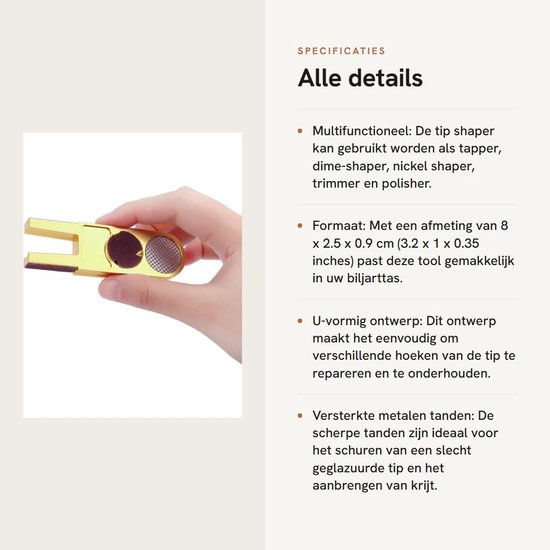 SPECIFICATIES

Alle details

• Multifunctioneel: De tip shaper kan gebruikt worden als tapper, dime-shaper, nickel shaper, trimmer en polisher.

• Formaat: Met een afmeting van 8 x 2.5 x 0.9 cm (3.2 x 1 x 0.35 inches) past deze tool gemakkelijk in uw biljarttas.

• U-vormig ontwerp: Dit ontwerp maakt het eenvoudig om verschillende hoeken van de tip te repareren en te onderhouden.

• Versterkte metalen tanden: De scherpe tanden zijn ideaal voor het schuren van een slecht geglazuurde tip en het aanbrengen van krijt.